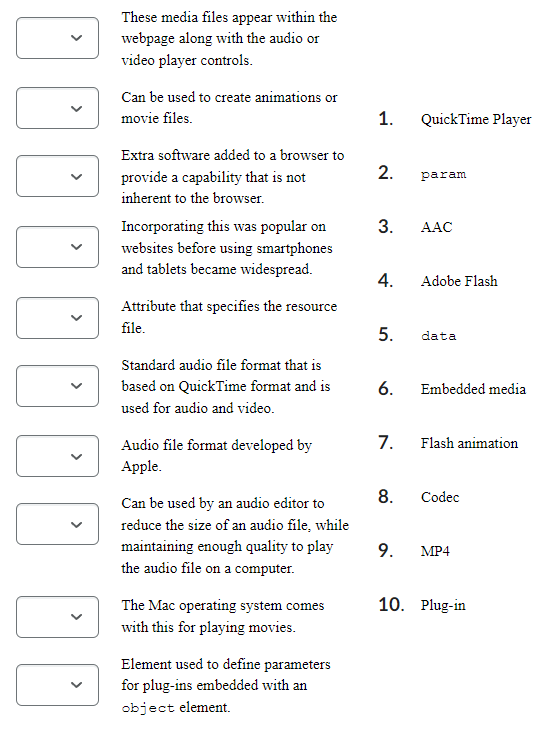 These media files appear within the webpage along with the audio or video player controls.

Can be used to create animations or movie files.

Extra software added to a browser to provide a capability that is not inherent to the browser.

Incorporating this was popular on websites before using smartphones and tablets became widespread.

Attribute that specifies the resource file.

Standard audio file format that is based on QuickTime format and is used for audio and video.

Audio file format developed by Apple.

Can be used by an audio editor to reduce the size of an audio file, while maintaining enough quality to play the audio file on a computer.

The Mac operating system comes with this for playing movies.

Element used to define parameters for plug-ins embedded with an object element.

1. QuickTime Player
2. param
3. AAC
4. Adobe Flash
5. data
6. Embedded media
7. Flash animation
8. Codec
9. MP4
10. Plug-in